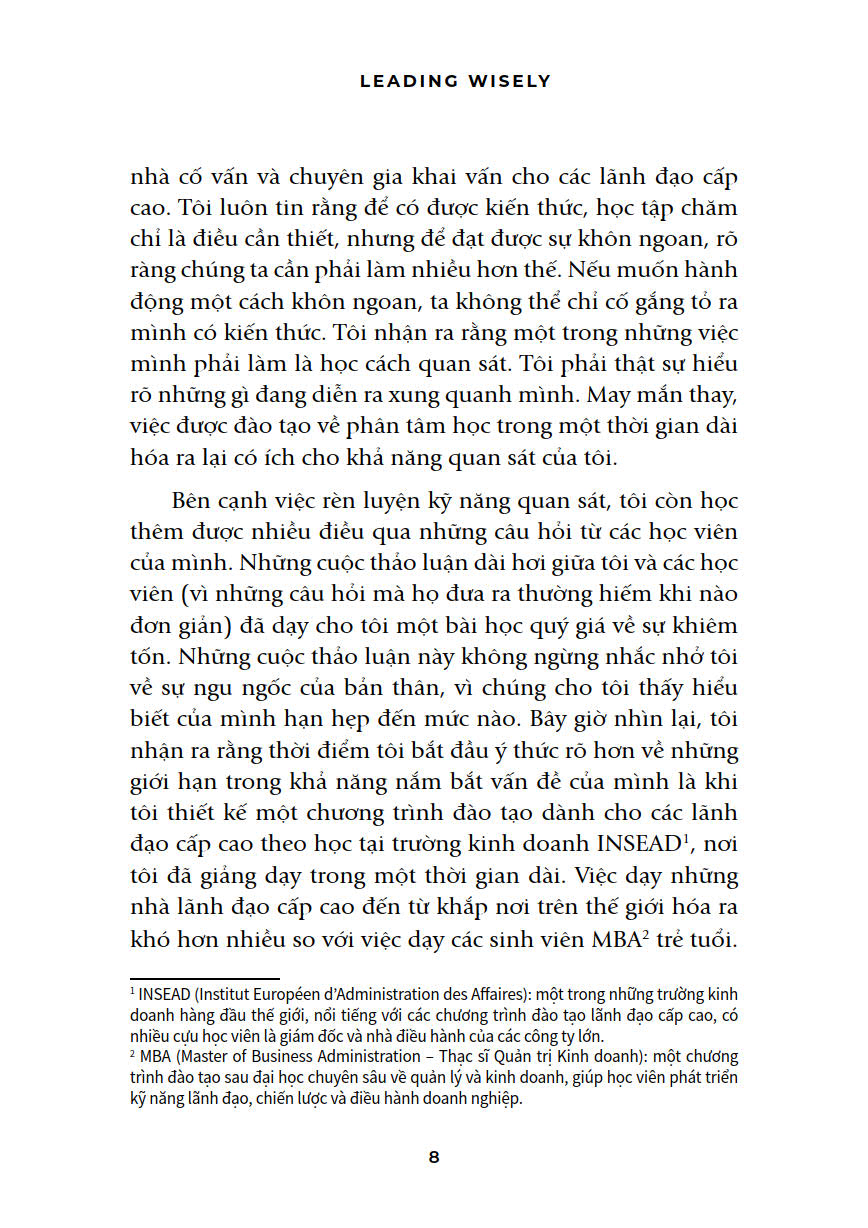 LEADING WISELY

nhà cố vấn và chuyên gia khai vấn cho các lãnh đạo cấp cao. Tôi luôn tin rằng để có được kiến thức, học tập chăm chỉ là điều cần thiết, nhưng để đạt được sự khôn ngoan, rõ ràng chúng ta cần phải làm nhiều hơn thế. Nếu muốn hành động một cách khôn ngoan, ta không thể chỉ cố gắng tỏ ra mình có kiến thức. Tôi nhận ra rằng một trong những việc mình phải làm là học cách quan sát. Tôi phải thật sự hiểu rõ những gì đang diễn ra xung quanh mình. May mắn thay, việc được đào tạo về phân tâm học trong một thời gian dài hóa ra lại có ích cho khả năng quan sát của tôi.

Bên cạnh việc rèn luyện kỹ năng quan sát, tôi còn học thêm được nhiều điều qua những câu hỏi từ các học viên của mình. Những cuộc thảo luận dài hơi giữa tôi và các học viên (vì những câu hỏi mà họ đưa ra thường hiếm khi nào đơn giản) đã dạy cho tôi một bài học quý giá về sự khiêm tốn. Những cuộc thảo luận này không ngừng nhắc nhở tôi về sự ngu ngốc của bản thân, vì chúng cho tôi thấy hiểu biết của mình hạn hẹp đến mức nào. Bây giờ nhìn lại, tôi nhận ra rằng thời điểm tôi bắt đầu ý thức rõ hơn về những giới hạn trong khả năng nắm bắt vấn đề của mình là khi tôi thiết kế một chương trình đào tạo dành cho các lãnh đạo cấp cao theo học tại trường kinh doanh INSEAD$^1$, nơi tôi đã giảng dạy trong một thời gian dài. Việc dạy những nhà lãnh đạo cấp cao đến từ khắp nơi trên thế giới hóa ra khó hơn nhiều so với việc dạy các sinh viên MBA$^2$ trẻ tuổi.

$^1$ INSEAD (Institut Européen d'Administration des Affaires): một trong những trường kinh doanh hàng đầu thế giới, nổi tiếng với các chương trình đào tạo lãnh đạo cấp cao, có nhiều cựu học viên là giám đốc và nhà điều hành của các công ty lớn.
$^2$ MBA (Master of Business Administration – Thạc sĩ Quản trị Kinh doanh): một chương trình đào tạo sau đại học chuyên sâu về quản lý và kinh doanh, giúp học viên phát triển kỹ năng lãnh đạo, chiến lược và điều hành doanh nghiệp.

8